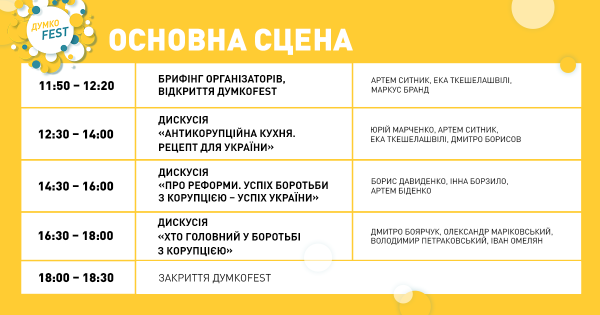 ДУМКО FEST

ОСНОВНА СЦЕНА

| | | |
|---|---|---|
| 11:50 – 12:20 | БРИФІНГ ОРГАНІЗАТОРІВ, ВІДКРИТТЯ ДУМКОFEST | АРТЕМ СИТНИК, ЕКА ТКЕШЕЛАШВІЛІ, МАРКУС БРАНД |
| 12:30 – 14:00 | ДИСКУСІЯ «АНТИКОРУПЦІЙНА КУХНЯ. РЕЦЕПТ ДЛЯ УКРАЇНИ» | ЮРІЙ МАРЧЕНКО, АРТЕМ СИТНИК, ЕКА ТКЕШЕЛАШВІЛІ, ДМИТРО БОРИСОВ |
| 14:30 – 16:00 | ДИСКУСІЯ «ПРО РЕФОРМИ. УСПІХ БОРОТЬБИ З КОРУПЦІЄЮ – УСПІХ УКРАЇНИ» | БОРИС ДАВИДЕНКО, ІННА БОРЗИЛО, АРТЕМ БІДЕНКО |
| 16:30 – 18:00 | ДИСКУСІЯ «ХТО ГОЛОВНИЙ У БОРОТЬБІ З КОРУПЦІЄЮ» | ДМИТРО БОЯРЧУК, ОЛЕКСАНДР МАРІКОВСЬКИЙ, ВОЛОДИМИР ПЕТРАКОВСЬКИЙ, ІВАН ОМЕЛЯН |
| 18:00 – 18:30 | ЗАКРИТТЯ ДУМКОFEST | |